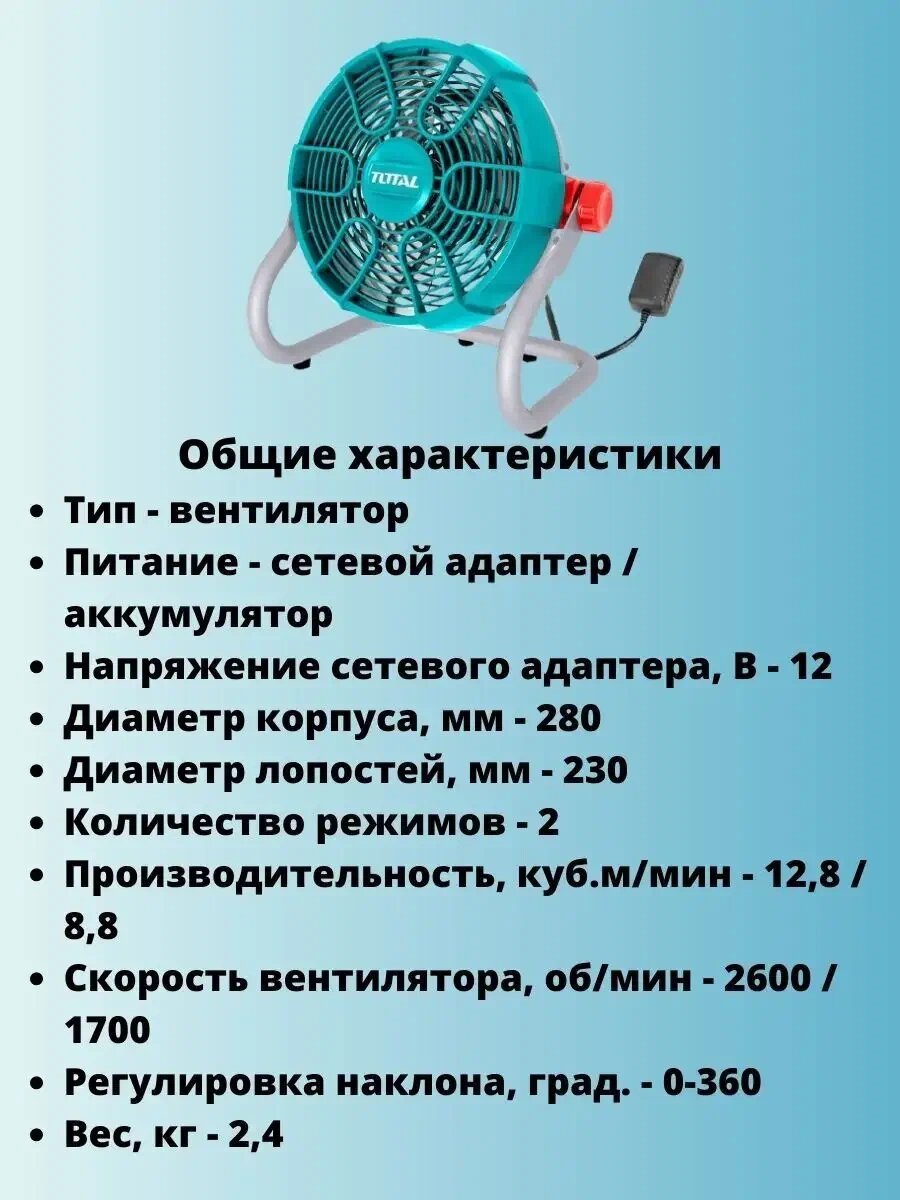 TOTAL

Общие характеристики

• Тип - вентилятор
• Питание - сетевой адаптер / аккумулятор
• Напряжение сетевого адаптера, В - 12
• Диаметр корпуса, мм - 280
• Диаметр лопостей, мм - 230
• Количество режимов - 2
• Производительность, куб.м/мин - 12,8 / 8,8
• Скорость вентилятора, об/мин - 2600 / 1700
• Регулировка наклона, град. - 0-360
• Вес, кг - 2,4